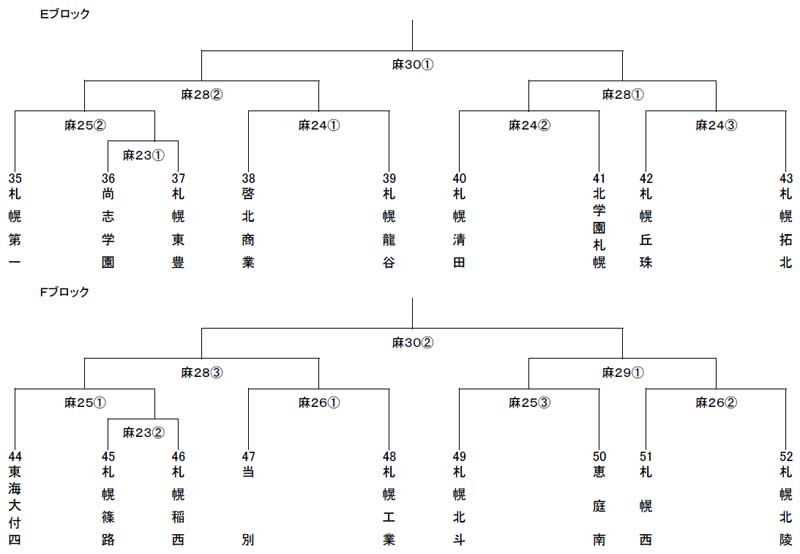 Eブロック

麻30①

麻28②

麻28①

麻25②

麻24①

麻24②

麻24③

麻23①

35 札幌第一
36 尚志学園
37 札幌東豊
38 啓北商業
39 札幌龍谷
40 札幌清田
41 北学園札幌
42 札幌丘珠
43 札幌拓北

Fブロック

麻30②

麻28③

麻29①

麻25①

麻26①

麻25③

麻26②

麻23②

44 東海大付四
45 札幌篠路
46 札幌稲西
47 当別
48 札幌工業
49 札幌北斗
50 恵庭南
51 札幌西
52 札幌北陵